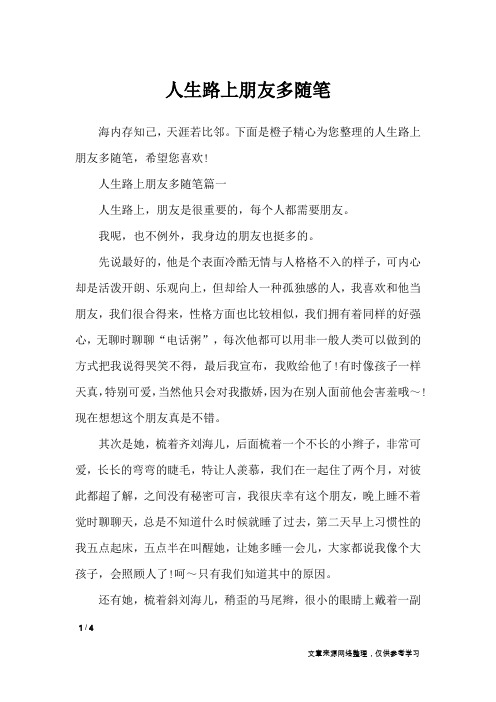 人生路上朋友多随笔

海内存知己，天涯若比邻。下面是橙子精心为您整理的人生路上朋友多随笔，希望您喜欢！

人生路上朋友多随笔篇一

人生路上，朋友是很重要的，每个人都需要朋友。

我呢，也不例外，我身边的朋友也挺多的。

先说最好的，他是个表面冷酷无情与人格格不入的样子，可内心却是活泼开朗、乐观向上，但却给人一种孤独感的人，我喜欢和他当朋友，我们很合得来，性格方面也比较相似，我们拥有着同样的好强心，无聊时聊聊“电话粥”，每次他都可以用非一般人类可以做到的方式把我说得哭笑不得，最后我宣布，我败给他了！有时像孩子一样天真，特别可爱，当然他只会对我撒娇，因为在别人面前他会害羞哦～！现在想想这个朋友真是不错。

其次是她，梳着齐刘海儿，后面梳着一个不长的小辫子，非常可爱，长长的弯弯的睫毛，特让人羡慕，我们在一起住了两个月，对彼此都超了解，之间没有秘密可言，我很庆幸有这个朋友，晚上睡不着觉时聊聊天，总是不知道什么时候就睡了过去，第二天早上习惯性的我五点起床，五点半在叫醒她，让她多睡一会儿，大家都说我像个大孩子，会照顾人了！呵～只有我们知道其中的原因。

还有她，梳着斜刘海儿，稍歪的马尾辫，很小的眼睛上戴着一副

1 / 4

文章来源网络整理，仅供参考学习